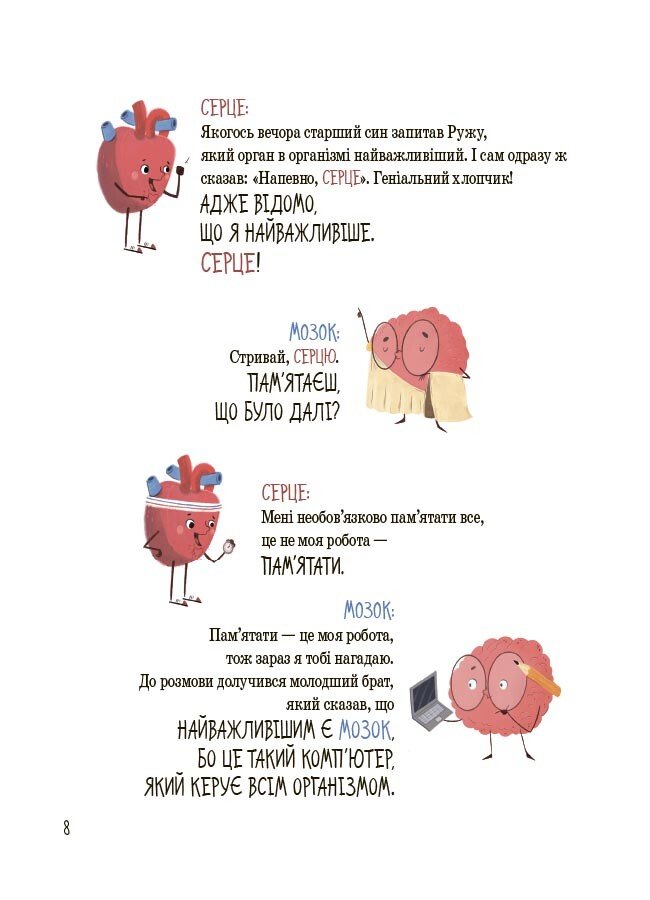 СЕРЦЕ:
Якогось вечора старший син запитав Ружу, який орган в організмі найважливіший. І сам одразу ж сказав: «Напевно, СЕРЦЕ». Геніальний хлопчик!
АДЖЕ ВІДОМО,
ЩО Я НАЙВАЖЛИВІШЕ.
СЕРЦЕ!

МОЗОК:
Стривай, СЕРЦЮ.
ПАМ'ЯТАЄШ,
ЩО БУЛО ДАЛІ?

СЕРЦЕ:
Мені необов'язково пам'ятати все, це не моя робота —
ПАМ'ЯТАТИ.

МОЗОК:
Пам'ятати — це моя робота, тож зараз я тобі нагадаю. До розмови долучився молодший брат, який сказав, що
НАЙВАЖЛИВІШИМ Є МОЗОК,
БО ЦЕ ТАКИЙ КОМП'ЮТЕР,
ЯКИЙ КЕРУЄ ВСІМ ОРГАНІЗМОМ.

8